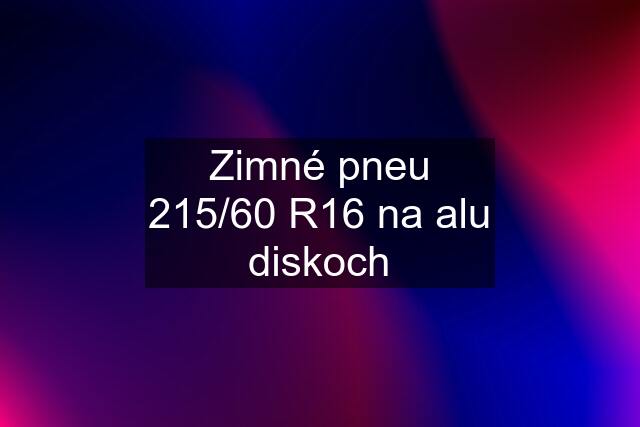 Zimné pneu 215/60 R16 na alu diskoch